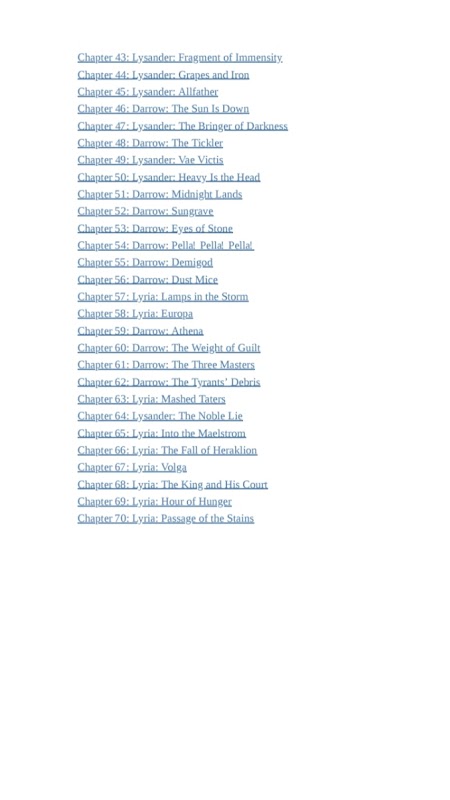 Chapter 43: Lysander: Fragment of Immensity
Chapter 44: Lysander: Grapes and Iron
Chapter 45: Lysander: Allfather
Chapter 46: Darrow: The Sun Is Down
Chapter 47: Lysander: The Bringer of Darkness
Chapter 48: Darrow: The Tickler
Chapter 49: Lysander: Vae Victis
Chapter 50: Lysander: Heavy Is the Head
Chapter 51: Darrow: Midnight Lands
Chapter 52: Darrow: Sungrave
Chapter 53: Darrow: Eyes of Stone
Chapter 54: Darrow: Pella! Pella! Pella!
Chapter 55: Darrow: Demigod
Chapter 56: Darrow: Dust Mice
Chapter 57: Lyria: Lamps in the Storm
Chapter 58: Lyria: Europa
Chapter 59: Darrow: Athena
Chapter 60: Darrow: The Weight of Guilt
Chapter 61: Darrow: The Three Masters
Chapter 62: Darrow: The Tyrants' Debris
Chapter 63: Lyria: Mashed Taters
Chapter 64: Lysander: The Noble Lie
Chapter 65: Lyria: Into the Maelstrom
Chapter 66: Lyria: The Fall of Heraklion
Chapter 67: Lyria: Volga
Chapter 68: Lyria: The King and His Court
Chapter 69: Lyria: Hour of Hunger
Chapter 70: Lyria: Passage of the Stains